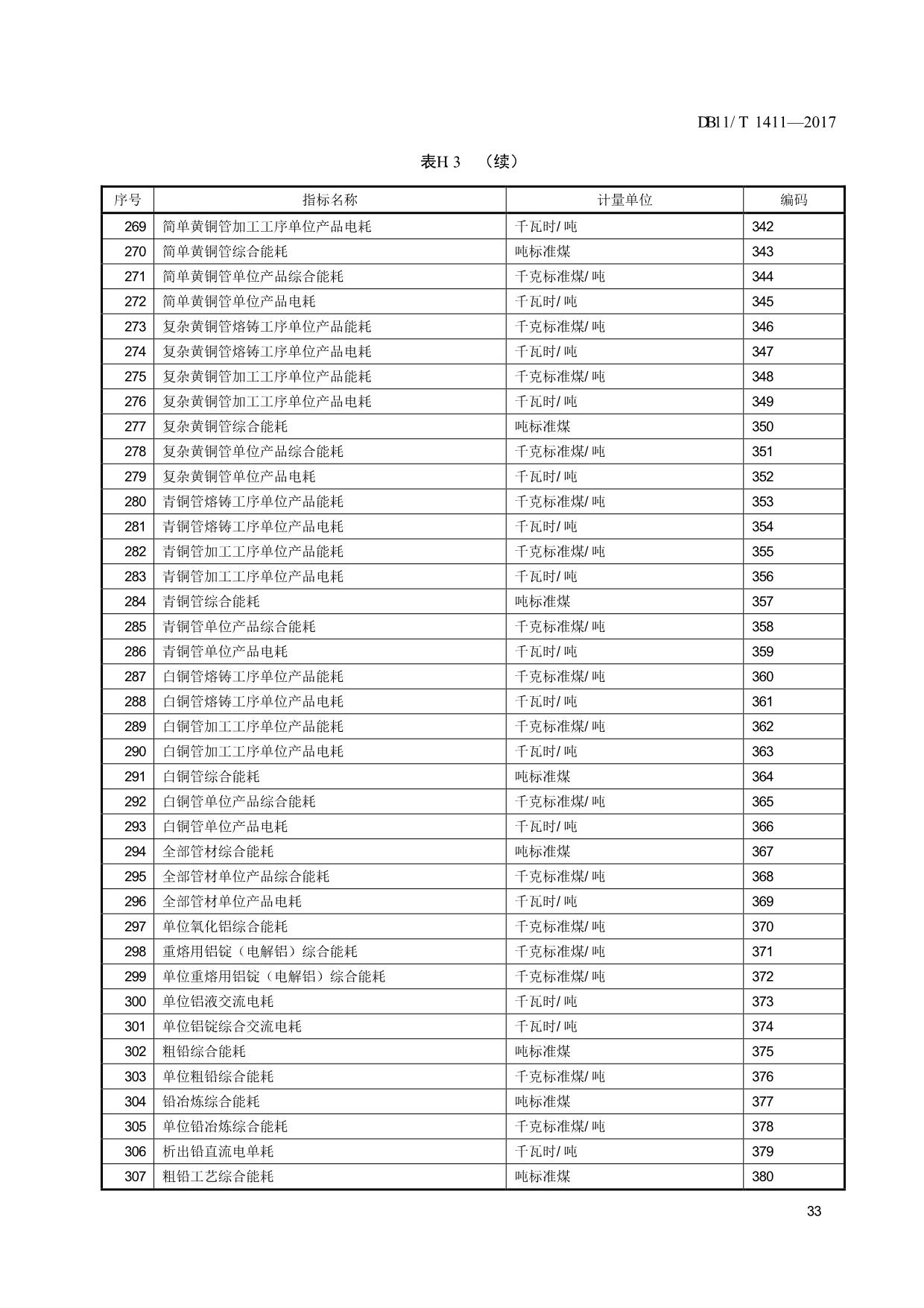 DB11/T 1411—2017

表H.3 （续）

| 序号 | 指标名称 | 计量单位 | 编码 |
|---|---|---|---|
| 269 | 简单黄铜管加工工序单位产品电耗 | 千瓦时/吨 | 342 |
| 270 | 简单黄铜管综合能耗 | 吨标准煤 | 343 |
| 271 | 简单黄铜管单位产品综合能耗 | 千克标准煤/吨 | 344 |
| 272 | 简单黄铜管单位产品电耗 | 千瓦时/吨 | 345 |
| 273 | 复杂黄铜管熔铸工序单位产品能耗 | 千克标准煤/吨 | 346 |
| 274 | 复杂黄铜管熔铸工序单位产品电耗 | 千瓦时/吨 | 347 |
| 275 | 复杂黄铜管加工工序单位产品能耗 | 千克标准煤/吨 | 348 |
| 276 | 复杂黄铜管加工工序单位产品电耗 | 千瓦时/吨 | 349 |
| 277 | 复杂黄铜管综合能耗 | 吨标准煤 | 350 |
| 278 | 复杂黄铜管单位产品综合能耗 | 千克标准煤/吨 | 351 |
| 279 | 复杂黄铜管单位产品电耗 | 千瓦时/吨 | 352 |
| 280 | 青铜管熔铸工序单位产品能耗 | 千克标准煤/吨 | 353 |
| 281 | 青铜管熔铸工序单位产品电耗 | 千瓦时/吨 | 354 |
| 282 | 青铜管加工工序单位产品能耗 | 千克标准煤/吨 | 355 |
| 283 | 青铜管加工工序单位产品电耗 | 千瓦时/吨 | 356 |
| 284 | 青铜管综合能耗 | 吨标准煤 | 357 |
| 285 | 青铜管单位产品综合能耗 | 千克标准煤/吨 | 358 |
| 286 | 青铜管单位产品电耗 | 千瓦时/吨 | 359 |
| 287 | 白铜管熔铸工序单位产品能耗 | 千克标准煤/吨 | 360 |
| 288 | 白铜管熔铸工序单位产品电耗 | 千瓦时/吨 | 361 |
| 289 | 白铜管加工工序单位产品能耗 | 千克标准煤/吨 | 362 |
| 290 | 白铜管加工工序单位产品电耗 | 千瓦时/吨 | 363 |
| 291 | 白铜管综合能耗 | 吨标准煤 | 364 |
| 292 | 白铜管单位产品综合能耗 | 千克标准煤/吨 | 365 |
| 293 | 白铜管单位产品电耗 | 千瓦时/吨 | 366 |
| 294 | 全部管材综合能耗 | 吨标准煤 | 367 |
| 295 | 全部管材单位产品综合能耗 | 千克标准煤/吨 | 368 |
| 296 | 全部管材单位产品电耗 | 千瓦时/吨 | 369 |
| 297 | 单位氧化铝综合能耗 | 千克标准煤/吨 | 370 |
| 298 | 重熔用铝锭（电解铝）综合能耗 | 千克标准煤/吨 | 371 |
| 299 | 单位重熔用铝锭（电解铝）综合能耗 | 千克标准煤/吨 | 372 |
| 300 | 单位铝液交流电耗 | 千瓦时/吨 | 373 |
| 301 | 单位铝锭综合交流电耗 | 千瓦时/吨 | 374 |
| 302 | 粗铅综合能耗 | 吨标准煤 | 375 |
| 303 | 单位粗铅综合能耗 | 千克标准煤/吨 | 376 |
| 304 | 铅冶炼综合能耗 | 吨标准煤 | 377 |
| 305 | 单位铅冶炼综合能耗 | 千克标准煤/吨 | 378 |
| 306 | 析出铅直流电单耗 | 千瓦时/吨 | 379 |
| 307 | 粗铅工艺综合能耗 | 吨标准煤 | 380 |

33